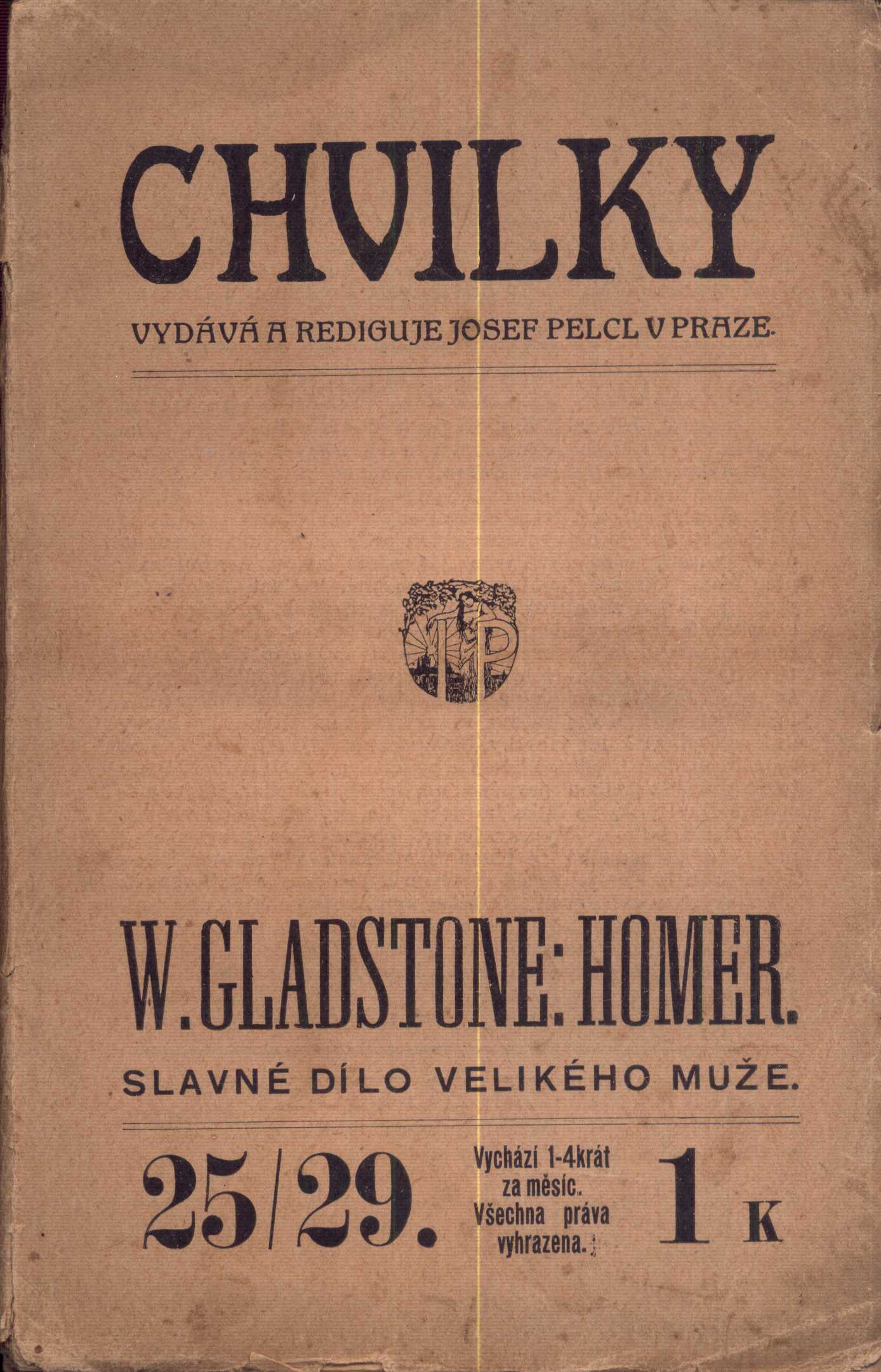 CHVILKY

VYDÁVÁ A REDIGUJE JOSEF PELCL V PRAZE.

JP

W. GLADSTONE: HOMER.

SLAVNÉ DÍLO VELIKÉHO MUŽE.

25/29.

Vychází 1-4krát za měsíc. Všechna práva vyhrazena.

1 K